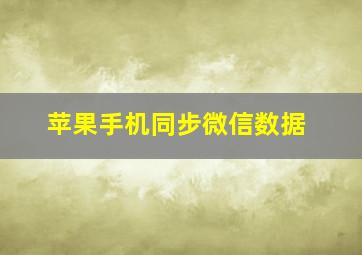 苹果手机同步微信数据